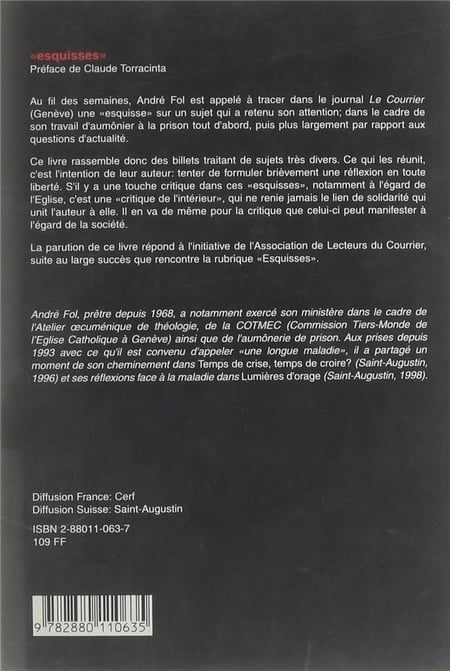 «esquisses»
Préface de Claude Torracinta

Au fil des semaines, André Fol est appelé à tracer dans le journal Le Courrier (Genève) une «esquisse» sur un sujet qui a retenu son attention; dans le cadre de son travail d'aumônier à la prison tout d'abord, puis plus largement par rapport aux questions d'actualité.

Ce livre rassemble donc des billets traitant de sujets très divers. Ce qui les réunit, c'est l'intention de leur auteur: tenter de formuler brièvement une réflexion en toute liberté. S'il y a une touche critique dans ces «esquisses», notamment à l'égard de l'Eglise, c'est une «critique de l'intérieur», qui ne renie jamais le lien de solidarité qui unit l'auteur à elle. Il en va de même pour la critique que celui-ci peut manifester à l'égard de la société.

La parution de ce livre répond à l'initiative de l'Association de Lecteurs du Courrier, suite au large succès que rencontre la rubrique «Esquisses».

André Fol, prêtre depuis 1968, a notamment exercé son ministère dans le cadre de l'Atelier œcuménique de théologie, de la COTMEC (Commission Tiers-Monde de l'Eglise Catholique à Genève) ainsi que de l'aumônerie de prison. Aux prises depuis 1993 avec ce qu'il est convenu d'appeler «une longue maladie», il a partagé un moment de son cheminement dans Temps de crise, temps de croire? (Saint-Augustin, 1996) et ses réflexions face à la maladie dans Lumières d'orage (Saint-Augustin, 1998).

Diffusion France: Cerf
Diffusion Suisse: Saint-Augustin

ISBN 2-88011-063-7
109 FF

9 782880 110635